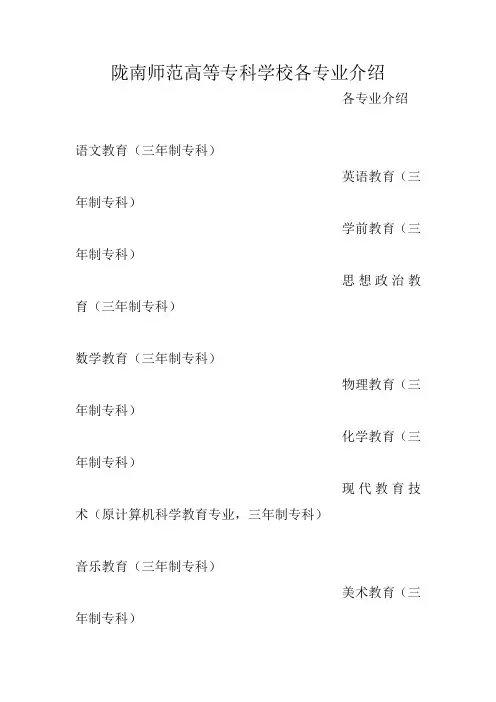 陇南师范高等专科学校各专业介绍

各专业介绍

语文教育（三年制专科）

英语教育（三年制专科）

学前教育（三年制专科）

思想政治教育（三年制专科）

数学教育（三年制专科）

物理教育（三年制专科）

化学教育（三年制专科）

现代教育技术（原计算机科学教育专业，三年制专科）

音乐教育（三年制专科）

美术教育（三年制专科）